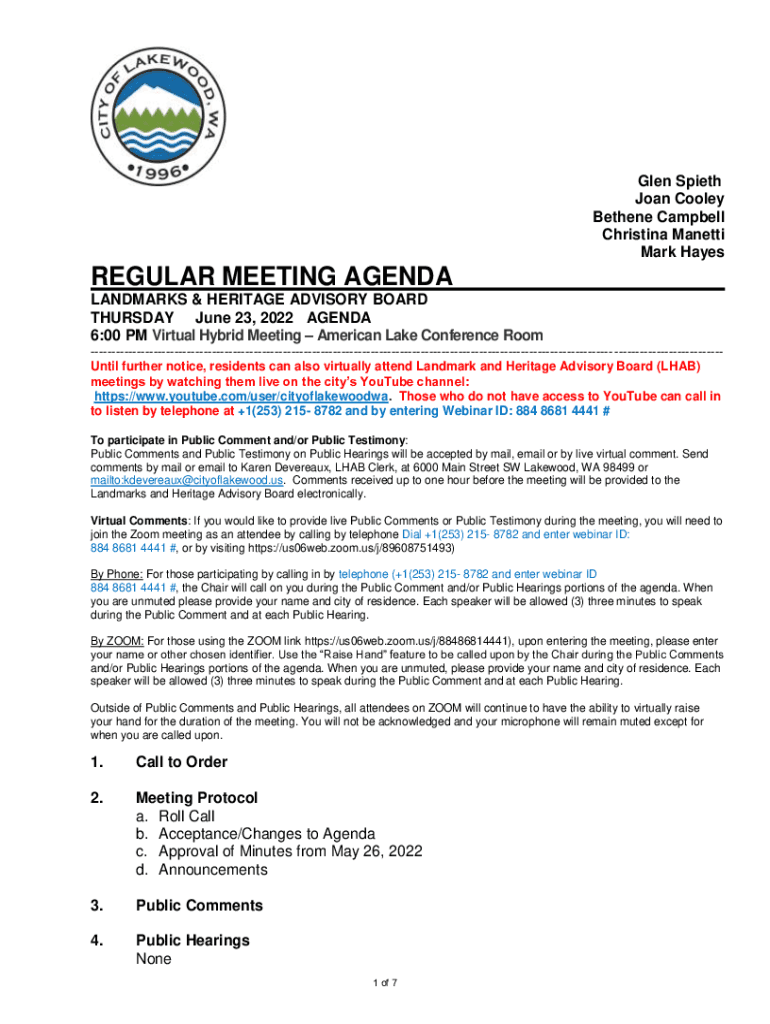 CITY OF LAKEWOOD, WA
•1996•

Glen Spieth
Joan Cooley
Bethene Campbell
Christina Manetti
Mark Hayes

REGULAR MEETING AGENDA
LANDMARKS & HERITAGE ADVISORY BOARD
THURSDAY June 23, 2022 AGENDA
6:00 PM Virtual Hybrid Meeting – American Lake Conference Room

Until further notice, residents can also virtually attend Landmark and Heritage Advisory Board (LHAB) meetings by watching them live on the city's YouTube channel: https://www.youtube.com/user/cityoflakewoodwa. Those who do not have access to YouTube can call in to listen by telephone at +1(253) 215- 8782 and by entering Webinar ID: 884 8681 4441 #

To participate in Public Comment and/or Public Testimony:
Public Comments and Public Testimony on Public Hearings will be accepted by mail, email or by live virtual comment. Send comments by mail or email to Karen Devereaux, LHAB Clerk, at 6000 Main Street SW Lakewood, WA 98499 or mailto:kdevereaux@cityoflakewood.us. Comments received up to one hour before the meeting will be provided to the Landmarks and Heritage Advisory Board electronically.

Virtual Comments: If you would like to provide live Public Comments or Public Testimony during the meeting, you will need to join the Zoom meeting as an attendee by calling by telephone Dial +1(253) 215- 8782 and enter webinar ID: 884 8681 4441 #, or by visiting https://us06web.zoom.us/j/89608751493)

By Phone: For those participating by calling in by telephone (+1(253) 215- 8782 and enter webinar ID 884 8681 4441 #, the Chair will call on you during the Public Comment and/or Public Hearings portions of the agenda. When you are unmuted please provide your name and city of residence. Each speaker will be allowed (3) three minutes to speak during the Public Comment and at each Public Hearing.

By ZOOM: For those using the ZOOM link https://us06web.zoom.us/j/88486814441), upon entering the meeting, please enter your name or other chosen identifier. Use the "Raise Hand" feature to be called upon by the Chair during the Public Comments and/or Public Hearings portions of the agenda. When you are unmuted, please provide your name and city of residence. Each speaker will be allowed (3) three minutes to speak during the Public Comment and at each Public Hearing.

Outside of Public Comments and Public Hearings, all attendees on ZOOM will continue to have the ability to virtually raise your hand for the duration of the meeting. You will not be acknowledged and your microphone will remain muted except for when you are called upon.

1. Call to Order

2. Meeting Protocol
a. Roll Call
b. Acceptance/Changes to Agenda
c. Approval of Minutes from May 26, 2022
d. Announcements

3. Public Comments

4. Public Hearings
None

1 of 7